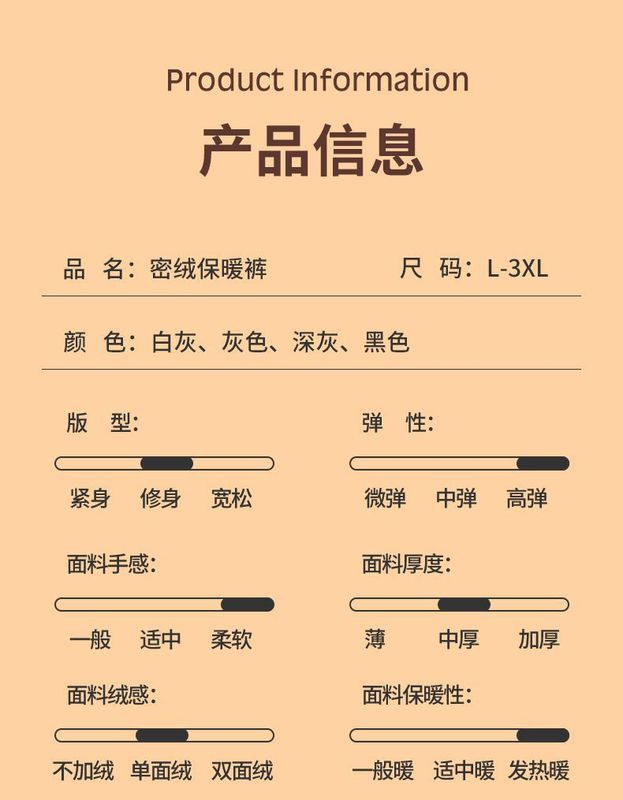 Product Information

产品信息

品 名：密绒保暖裤

尺 码：L-3XL

颜 色：白灰、灰色、深灰、黑色

版 型:

紧身 修身 宽松

弹 性:

微弹 中弹 高弹

面料手感:

一般 适中 柔软

面料厚度:

薄 中厚 加厚

面料绒感:

不加绒 单面绒 双面绒

面料保暖性:

一般暖 适中暖 发热暖